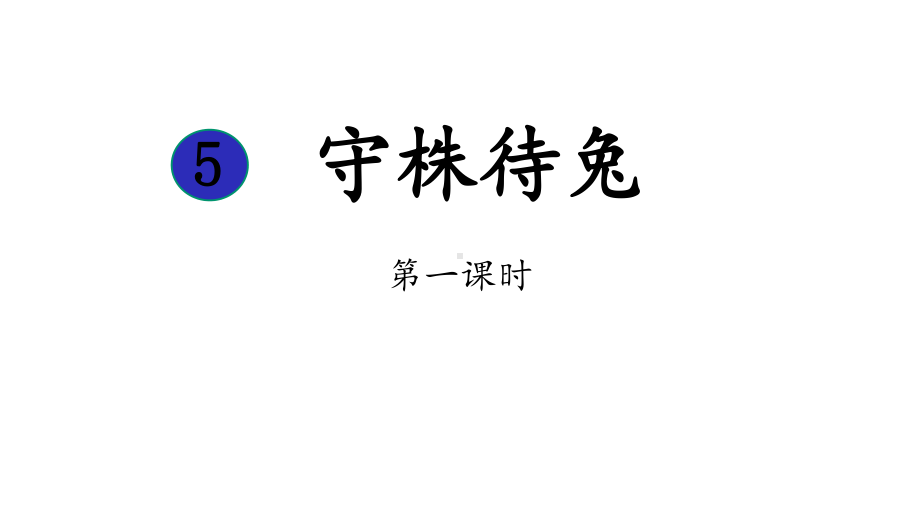 5 守株待兔

第一课时